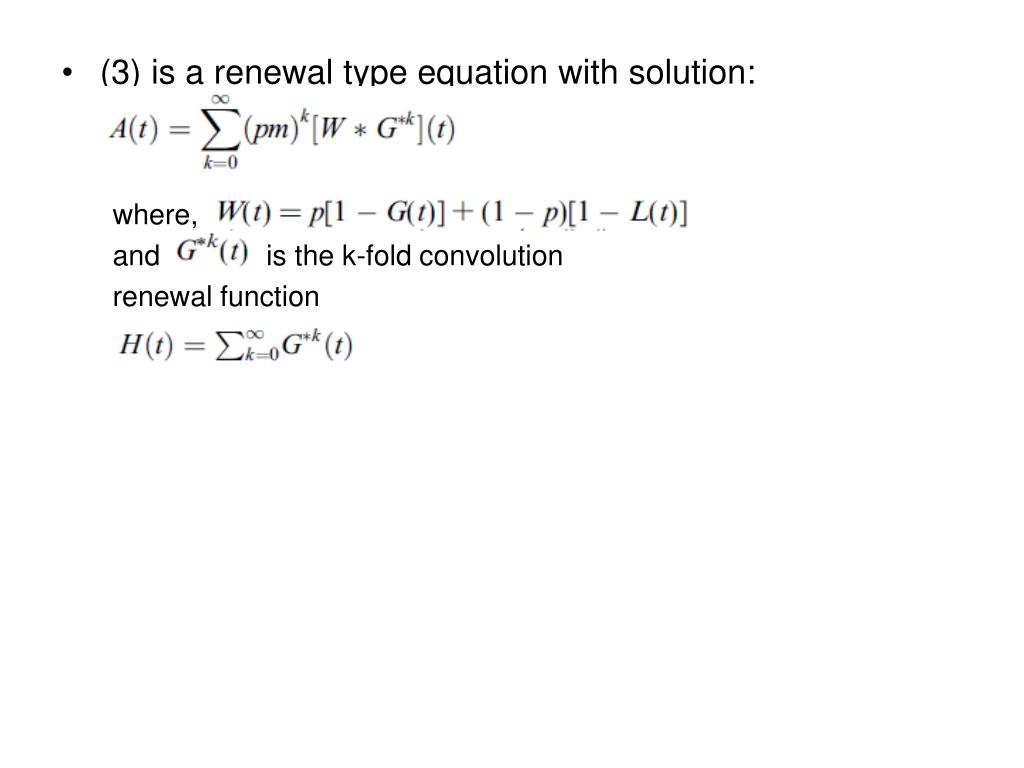 • (3) is a renewal type equation with solution:

$A(t) = \sum_{k=0}^{\infty} (pm)^k [W * G^{*k}](t)$

where, $W(t) = p[1 - G(t)] + (1 - p)[1 - L(t)]$
and $G^{*k}(t)$ is the k-fold convolution
renewal function
$H(t) = \sum_{k=0}^{\infty} G^{*k}(t)$